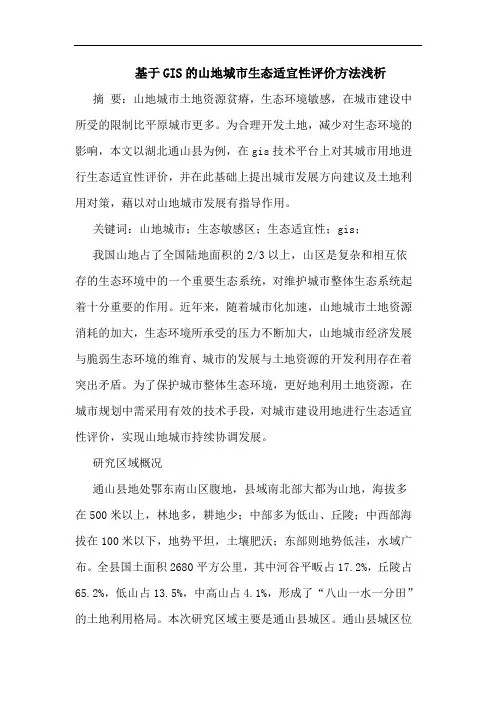 基于GIS的山地城市生态适宜性评价方法浅析

摘 要：山地城市土地资源贫瘠，生态环境敏感，在城市建设中所受的限制比平原城市更多。为合理开发土地，减少对生态环境的影响，本文以湖北通山县为例，在gis技术平台上对其城市用地进行生态适宜性评价，并在此基础上提出城市发展方向建议及土地利用对策，藉以对山地城市发展有指导作用。

关键词：山地城市；生态敏感区；生态适宜性；gis；

我国山地占了全国陆地面积的2/3以上，山区是复杂和相互依存的生态环境中的一个重要生态系统，对维护城市整体生态系统起着十分重要的作用。近年来，随着城市化加速，山地城市土地资源消耗的加大，生态环境所承受的压力不断加大，山地城市经济发展与脆弱生态环境的维育、城市的发展与土地资源的开发利用存在着突出矛盾。为了保护城市整体生态环境，更好地利用土地资源，在城市规划中需采用有效的技术手段，对城市建设用地进行生态适宜性评价，实现山地城市持续协调发展。

研究区域概况

通山县地处鄂东南山区腹地，县域南北部大都为山地，海拔多在500米以上，林地多，耕地少；中部多为低山、丘陵；中西部海拔在100米以下，地势平坦，土壤肥沃；东部则地势低洼，水域广布。全县国土面积2680平方公里，其中河谷平畈占17.2%，丘陵占65.2%，低山占13.5%，中高山占4.1%，形成了“八山一水一分田”的土地利用格局。本次研究区域主要是通山县城区。通山县城区位